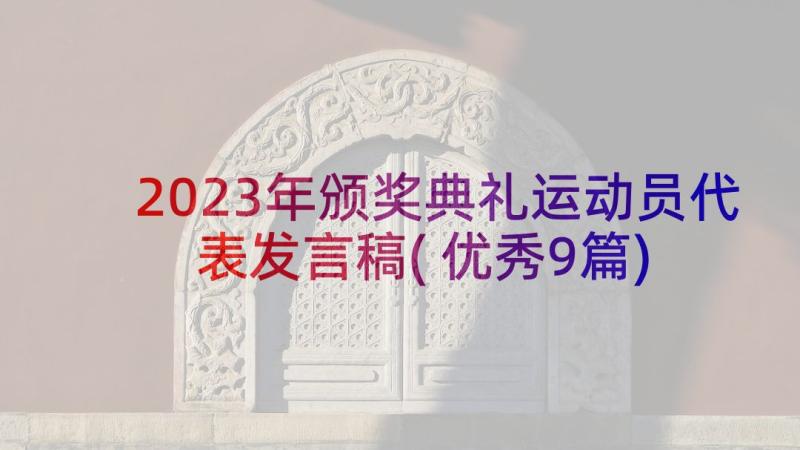 2023年颁奖典礼运动员代表发言稿(优秀9篇)